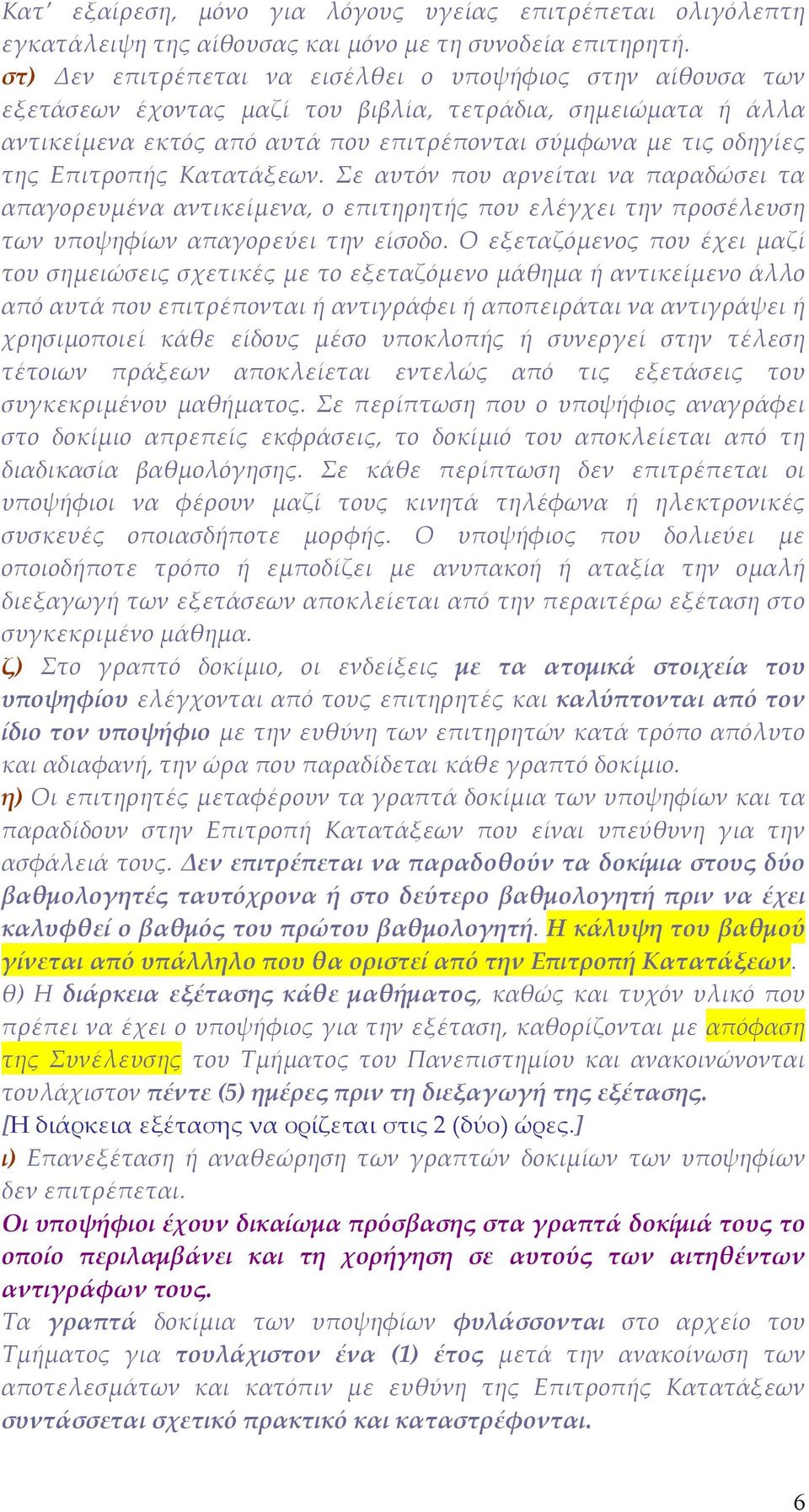 Κατ΄ εξαίρεση, μόνο για λόγους υγείας επιτρέπεται ολιγόλεπτη εγκατάλειψη της αίθουσας και μόνο με τη συνοδεία επιτηρητή.
στ) Δεν επιτρέπεται να εισέλθει ο υποψήφιος στην αίθουσα των εξετάσεων έχοντας μαζί του βιβλία, τετράδια, σημειώματα ή άλλα αντικείμενα εκτός από αυτά που επιτρέπονται σύμφωνα με τις οδηγίες της Επιτροπής Κατατάξεων. Σε αυτόν που αρνείται να παραδώσει τα απαγορευμένα αντικείμενα, ο επιτηρητής που ελέγχει την προσέλευση των υποψηφίων απαγορεύει την είσοδο. Ο εξεταζόμενος που έχει μαζί του σημειώσεις σχετικές με το εξεταζόμενο μάθημα ή αντικείμενο άλλο από αυτά που επιτρέπονται ή αντιγράφει ή αποπειράται να αντιγράψει ή χρησιμοποιεί κάθε είδους μέσο υποκλοπής ή συνεργεί στην τέλεση τέτοιων πράξεων αποκλείεται εντελώς από τις εξετάσεις του συγκεκριμένου μαθήματος. Σε περίπτωση που ο υποψήφιος αναγράφει στο δοκίμιο απρεπείς εκφράσεις, το δοκίμιό του αποκλείεται από τη διαδικασία βαθμολόγησης. Σε κάθε περίπτωση δεν επιτρέπεται οι υποψήφιοι να φέρουν μαζί τους κινητά τηλέφωνα ή ηλεκτρονικές συσκευές οποιασδήποτε μορφής. Ο υποψήφιος που δολιεύει με οποιοδήποτε τρόπο ή εμποδίζει με ανυπακοή ή αταξία την ομαλή διεξαγωγή των εξετάσεων αποκλείεται από την περαιτέρω εξέταση στο συγκεκριμένο μάθημα.
ζ) Στο γραπτό δοκίμιο, οι ενδείξεις με τα ατομικά στοιχεία του υποψηφίου ελέγχονται από τους επιτηρητές και καλύπτονται από τον ίδιο τον υποψήφιο με την ευθύνη των επιτηρητών κατά τρόπο απόλυτο και αδιαφανή, την ώρα που παραδίδεται κάθε γραπτό δοκίμιο.
η) Οι επιτηρητές μεταφέρουν τα γραπτά δοκίμια των υποψηφίων και τα παραδίδουν στην Επιτροπή Κατατάξεων που είναι υπεύθυνη για την ασφάλειά τους. Δεν επιτρέπεται να παραδοθούν τα δοκίμια στους δύο βαθμολογητές ταυτόχρονα ή στο δεύτερο βαθμολογητή πριν να έχει καλυφθεί ο βαθμός του πρώτου βαθμολογητή. Η κάλυψη του βαθμού γίνεται από υπάλληλο που θα οριστεί από την Επιτροπή Κατατάξεων.
θ) Η διάρκεια εξέτασης κάθε μαθήματος, καθώς και τυχόν υλικό που πρέπει να έχει ο υποψήφιος για την εξέταση, καθορίζονται με απόφαση της Συνέλευσης του Τμήματος του Πανεπιστημίου και ανακοινώνονται τουλάχιστον πέντε (5) ημέρες πριν τη διεξαγωγή της εξέτασης.
[Η διάρκεια εξέτασης να ορίζεται στις 2 (δύο) ώρες.]
ι) Επανεξέταση ή αναθεώρηση των γραπτών δοκιμίων των υποψηφίων δεν επιτρέπεται.
Οι υποψήφιοι έχουν δικαίωμα πρόσβασης στα γραπτά δοκίμιά τους το οποίο περιλαμβάνει και τη χορήγηση σε αυτούς των αιτηθέντων αντιγράφων τους.
Τα γραπτά δοκίμια των υποψηφίων φυλάσσονται στο αρχείο του Τμήματος για τουλάχιστον ένα (1) έτος μετά την ανακοίνωση των αποτελεσμάτων και κατόπιν με ευθύνη της Επιτροπής Κατατάξεων συντάσσεται σχετικό πρακτικό και καταστρέφονται.

6